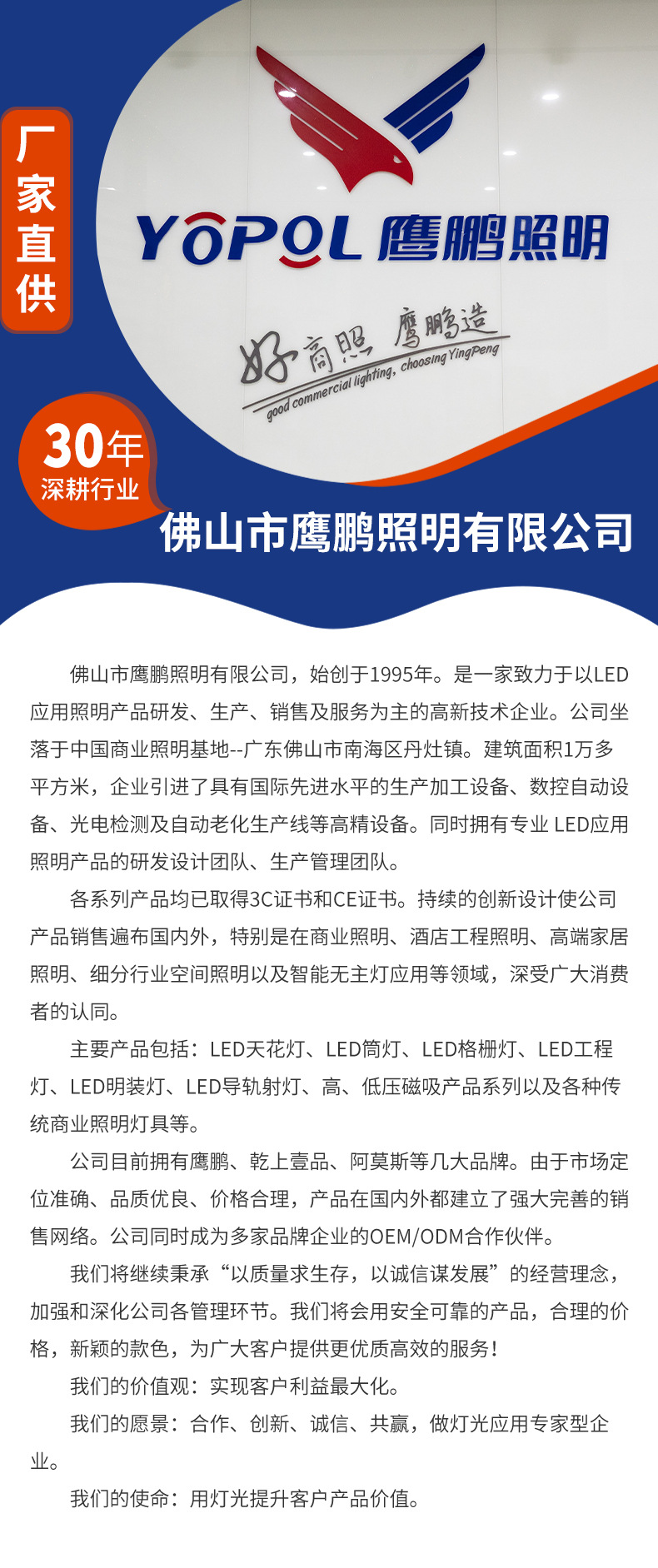 厂家直供

YOPOL 鹰鹏照明

好商照 鹰鹏造
good commercial lighting, choosing YingPeng

30年
深耕行业

佛山市鹰鹏照明有限公司

佛山市鹰鹏照明有限公司，始创于1995年。是一家致力于以LED应用照明产品研发、生产、销售及服务为主的高新技术企业。公司坐落于中国商业照明基地--广东佛山市南海区丹灶镇。建筑面积1万多平方米，企业引进了具有国际先进水平的生产加工设备、数控自动设备、光电检测及自动老化生产线等高精设备。同时拥有专业 LED应用照明产品的研发设计团队、生产管理团队。

各系列产品均已取得3C证书和CE证书。持续的创新设计使公司产品销售遍布国内外，特别是在商业照明、酒店工程照明、高端家居照明、细分行业空间照明以及智能无主灯应用等领域，深受广大消费者的认同。

主要产品包括：LED天花灯、LED筒灯、LED格栅灯、LED工程灯、LED明装灯、LED导轨射灯、高、低压磁吸产品系列以及各种传统商业照明灯具等。

公司目前拥有鹰鹏、乾上壹品、阿莫斯等几大品牌。由于市场定位准确、品质优良、价格合理，产品在国内外都建立了强大完善的销售网络。公司同时成为多家品牌企业的OEM/ODM合作伙伴。

我们将继续秉承“以质量求生存，以诚信谋发展”的经营理念，加强和深化公司各管理环节。我们将会用安全可靠的产品，合理的价格，新颖的款色，为广大客户提供更优质高效的服务！

我们的价值观：实现客户利益最大化。

我们的愿景：合作、创新、诚信、共赢，做灯光应用专家型企业。

我们的使命：用灯光提升客户产品价值。